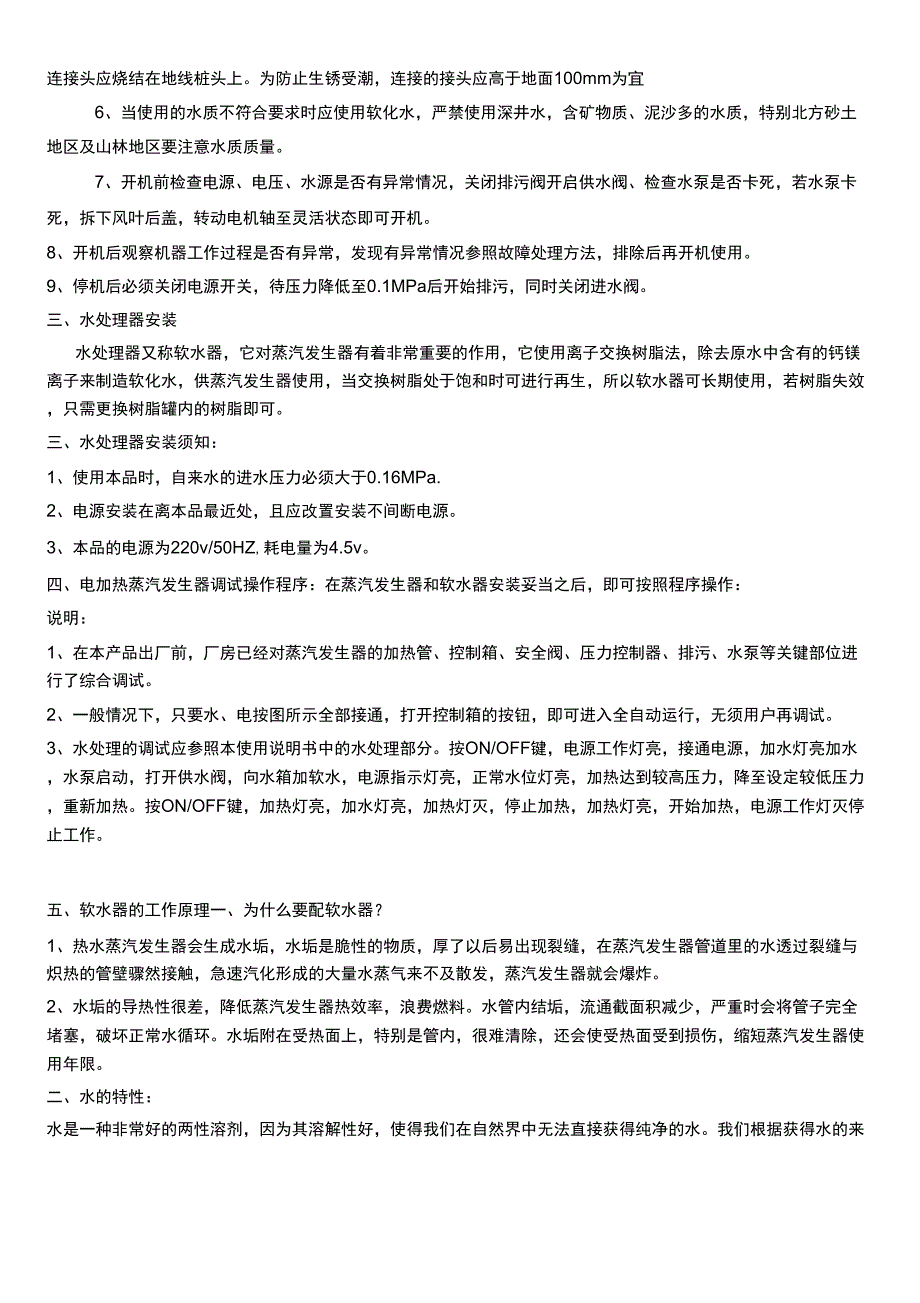 连接头应烧结在地线桩头上。为防止生锈受潮，连接的接头应高于地面100mm为宜

6、当使用的水质不符合要求时应使用软化水，严禁使用深井水，含矿物质、泥沙多的水质，特别北方砂土地区及山林地区要注意水质质量。

7、开机前检查电源、电压、水源是否有异常情况，关闭排污阀开启供水阀、检查水泵是否卡死，若水泵卡死，拆下风叶后盖，转动电机轴至灵活状态即可开机。

8、开机后观察机器工作过程是否有异常，发现有异常情况参照故障处理方法，排除后再开机使用。

9、停机后必须关闭电源开关，待压力降低至0.1MPa后开始排污，同时关闭进水阀。

三、水处理器安装

水处理器又称软水器，它对蒸汽发生器有着非常重要的作用，它使用离子交换树脂法，除去原水中含有的钙镁离子来制造软化水，供蒸汽发生器使用，当交换树脂处于饱和时可进行再生，所以软水器可长期使用，若树脂失效，只需更换树脂罐内的树脂即可。

三、水处理器安装须知：

1、使用本品时，自来水的进水压力必须大于0.16MPa.

2、电源安装在离本品最近处，且应改置安装不间断电源。

3、本品的电源为220v/50HZ, 耗电量为4.5v。

四、电加热蒸汽发生器调试操作程序：在蒸汽发生器和软水器安装妥当之后，即可按照程序操作：

说明：

1、在本产品出厂前，厂房已经对蒸汽发生器的加热管、控制箱、安全阀、压力控制器、排污、水泵等关键部位进行了综合调试。

2、一般情况下，只要水、电按图所示全部接通，打开控制箱的按钮，即可进入全自动运行，无须用户再调试。

3、水处理的调试应参照本使用说明书中的水处理部分。按ON/OFF键，电源工作灯亮，接通电源，加水灯亮加水，水泵启动，打开供水阀，向水箱加软水，电源指示灯亮，正常水位灯亮，加热达到较高压力，降至设定较低压力，重新加热。按ON/OFF键，加热灯亮，加水灯亮，加热灯灭，停止加热，加热灯亮，开始加热，电源工作灯灭停止工作。

五、软水器的工作原理一、为什么要配软水器？

1、热水蒸汽发生器会生成水垢，水垢是脆性的物质，厚了以后易出现裂缝，在蒸汽发生器管道里的水透过裂缝与炽热的管壁骤然接触，急速汽化形成的大量水蒸气来不及散发，蒸汽发生器就会爆炸。

2、水垢的导热性很差，降低蒸汽发生器热效率，浪费燃料。水管内结垢，流通截面积减少，严重时会将管子完全堵塞，破坏正常水循环。水垢附在受热面上，特别是管内，很难清除，还会使受热面受到损伤，缩短蒸汽发生器使用年限。

二、水的特性：

水是一种非常好的两性溶剂，因为其溶解性好，使得我们在自然界中无法直接获得纯净的水。我们根据获得水的来